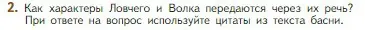 2. Как характеры Ловчего и Волка передаются через их речь? При ответе на вопрос используйте цитаты из текста басни.